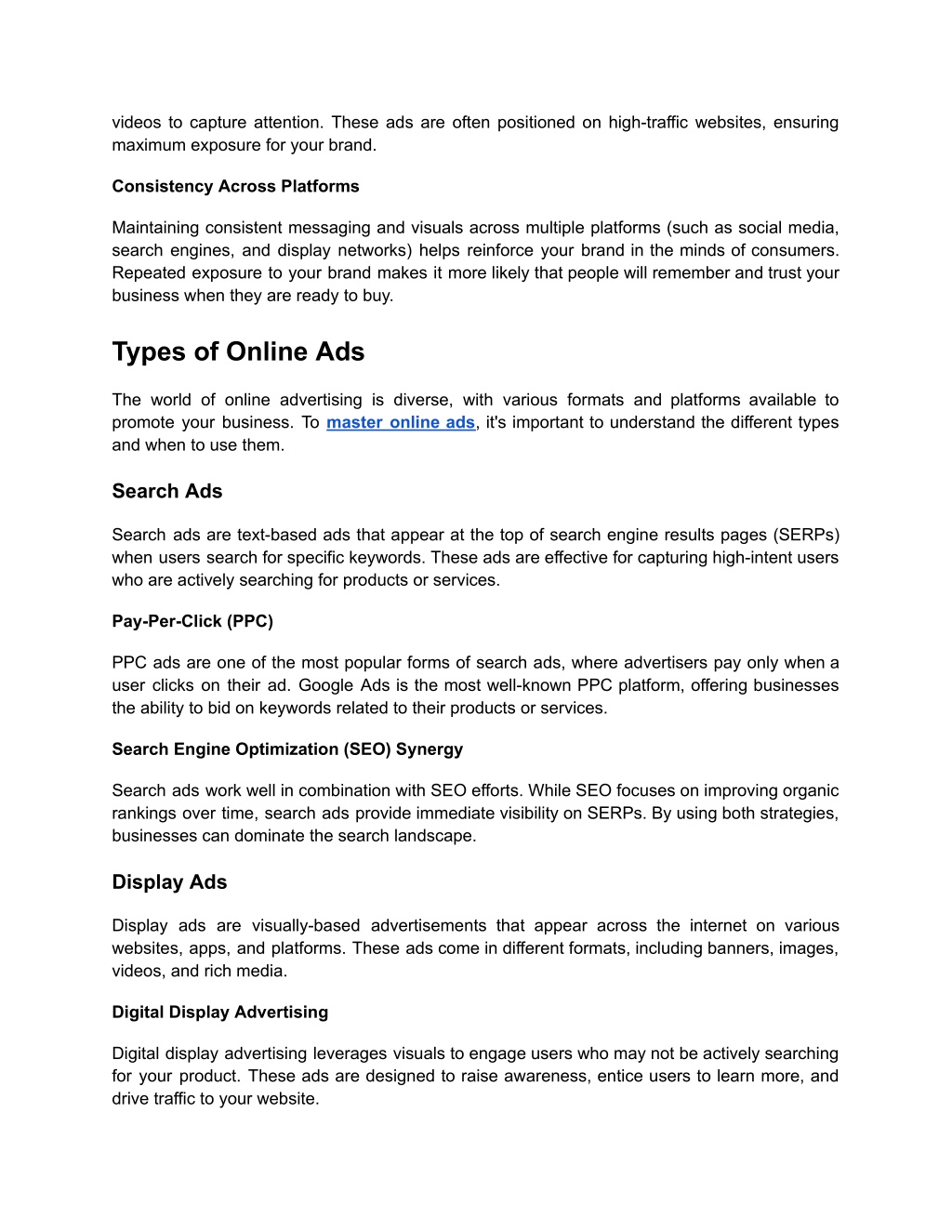 videos to capture attention. These ads are often positioned on high-traffic websites, ensuring maximum exposure for your brand.

Consistency Across Platforms

Maintaining consistent messaging and visuals across multiple platforms (such as social media, search engines, and display networks) helps reinforce your brand in the minds of consumers. Repeated exposure to your brand makes it more likely that people will remember and trust your business when they are ready to buy.

Types of Online Ads

The world of online advertising is diverse, with various formats and platforms available to promote your business. To master online ads, it's important to understand the different types and when to use them.

Search Ads

Search ads are text-based ads that appear at the top of search engine results pages (SERPs) when users search for specific keywords. These ads are effective for capturing high-intent users who are actively searching for products or services.

Pay-Per-Click (PPC)

PPC ads are one of the most popular forms of search ads, where advertisers pay only when a user clicks on their ad. Google Ads is the most well-known PPC platform, offering businesses the ability to bid on keywords related to their products or services.

Search Engine Optimization (SEO) Synergy

Search ads work well in combination with SEO efforts. While SEO focuses on improving organic rankings over time, search ads provide immediate visibility on SERPs. By using both strategies, businesses can dominate the search landscape.

Display Ads

Display ads are visually-based advertisements that appear across the internet on various websites, apps, and platforms. These ads come in different formats, including banners, images, videos, and rich media.

Digital Display Advertising

Digital display advertising leverages visuals to engage users who may not be actively searching for your product. These ads are designed to raise awareness, entice users to learn more, and drive traffic to your website.